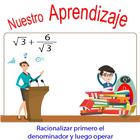 Nuestro Aprendizaje

$\sqrt{3}+\frac{6}{\sqrt{3}}$

Racionalizar primero el denominador y luego operar